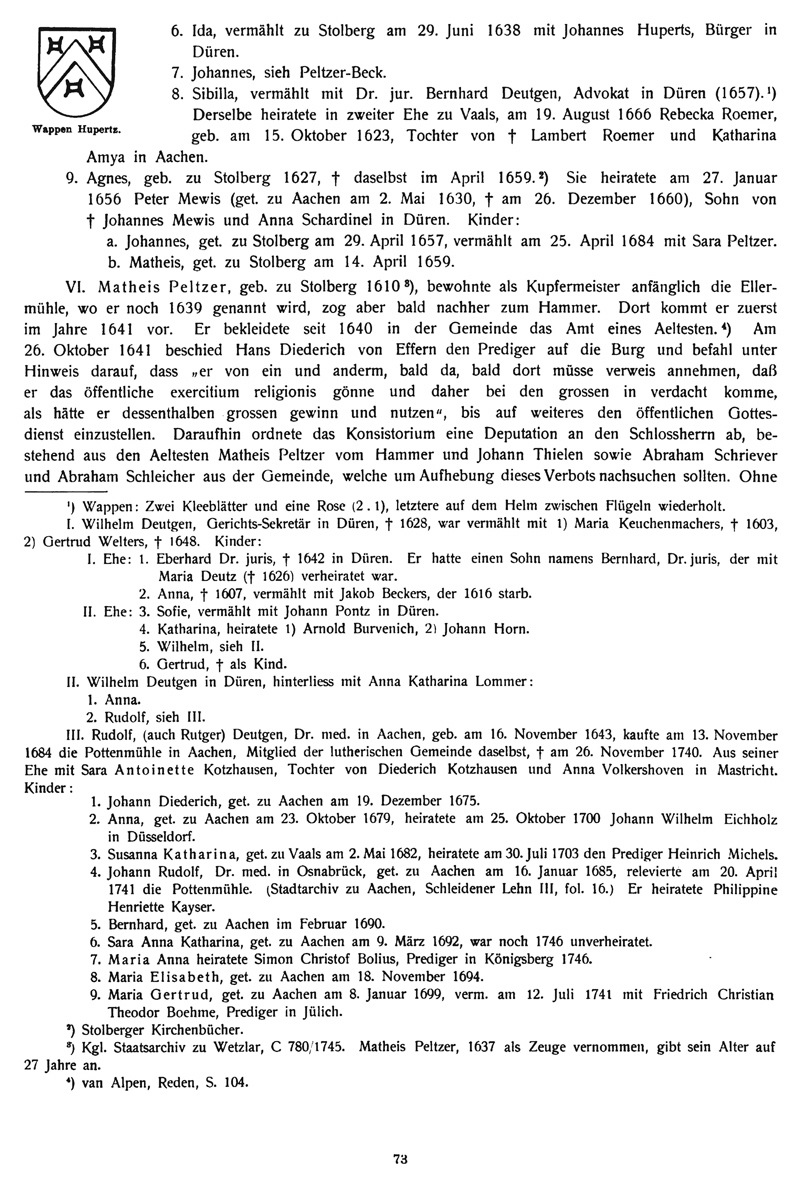 Wappen Huperts.

6. Ida, vermählt zu Stolberg am 29. Juni 1638 mit Johannes Huperts, Bürger in Düren.

7. Johannes, sieh Peltzer-Beck.

8. Sibilla, vermählt mit Dr. jur. Bernhard Deutgen, Advokat in Düren (1657).¹) Derselbe heiratete in zweiter Ehe zu Vaals, am 19. August 1666 Rebecka Roemer, geb. am 15. Oktober 1623, Tochter von † Lambert Roemer und Katharina Amya in Aachen.

9. Agnes, geb. zu Stolberg 1627, † daselbst im April 1659.²) Sie heiratete am 27. Januar 1656 Peter Mewis (get. zu Aachen am 2. Mai 1630, † am 26. Dezember 1660), Sohn von † Johannes Mewis und Anna Schardinel in Düren. Kinder:

a. Johannes, get. zu Stolberg am 29. April 1657, vermählt am 25. April 1684 mit Sara Peltzer.

b. Matheis, get. zu Stolberg am 14. April 1659.

VI. Matheis Peltzer, geb. zu Stolberg 1610³), bewohnte als Kupfermeister anfänglich die Ellermühle, wo er noch 1639 genannt wird, zog aber bald nachher zum Hammer. Dort kommt er zuerst im Jahre 1641 vor. Er bekleidete seit 1640 in der Gemeinde das Amt eines Aeltesten.⁴) Am 26. Oktober 1641 beschied Hans Diederich von Effern den Prediger auf die Burg und befahl unter Hinweis darauf, dass „er von ein und anderm, bald da, bald dort müsse verweis annehmen, daß er das öffentliche exercitium religionis gönne und daher bei den grossen in verdacht komme, als hätte er dessenthalben grossen gewinn und nutzen“, bis auf weiteres den öffentlichen Gottesdienst einzustellen. Daraufhin ordnete das Konsistorium eine Deputation an den Schlossherrn ab, bestehend aus den Aeltesten Matheis Peltzer vom Hammer und Johann Thielen sowie Abraham Schriever und Abraham Schleicher aus der Gemeinde, welche um Aufhebung dieses Verbots nachsuchen sollten. Ohne

¹) Wappen: Zwei Kleeblätter und eine Rose (2 . 1), letztere auf dem Helm zwischen Flügeln wiederholt.

I. Wilhelm Deutgen, Gerichts-Sekretär in Düren, † 1628, war vermählt mit 1) Maria Keuchenmachers, † 1603, 2) Gertrud Welters, † 1648. Kinder:

I. Ehe: 1. Eberhard Dr. juris, † 1642 in Düren. Er hatte einen Sohn namens Bernhard, Dr. juris, der mit Maria Deutz († 1626) verheiratet war.

2. Anna, † 1607, vermählt mit Jakob Beckers, der 1616 starb.

II. Ehe: 3. Sofie, vermählt mit Johann Pontz in Düren.

4. Katharina, heiratete 1) Arnold Burvenich, 2) Johann Horn.

5. Wilhelm, sieh II.

6. Gertrud, † als Kind.

II. Wilhelm Deutgen in Düren, hinterliess mit Anna Katharina Lommer:

1. Anna.

2. Rudolf, sieh III.

III. Rudolf, (auch Rutger) Deutgen, Dr. med. in Aachen, geb. am 16. November 1643, kaufte am 13. November 1684 die Pottenmühle in Aachen, Mitglied der lutherischen Gemeinde daselbst, † am 26. November 1740. Aus seiner Ehe mit Sara Antoinette Kotzhausen, Tochter von Diederich Kotzhausen und Anna Volkershoven in Mastricht. Kinder:

1. Johann Diederich, get. zu Aachen am 19. Dezember 1675.

2. Anna, get. zu Aachen am 23. Oktober 1679, heiratete am 25. Oktober 1700 Johann Wilhelm Eichholz in Düsseldorf.

3. Susanna Katharina, get. zu Vaals am 2. Mai 1682, heiratete am 30. Juli 1703 den Prediger Heinrich Michels.

4. Johann Rudolf, Dr. med. in Osnabrück, get. zu Aachen am 16. Januar 1685, relevierte am 20. April 1741 die Pottenmühle. (Stadtarchiv zu Aachen, Schleidener Lehn III, fol. 16.) Er heiratete Philippine Henriette Kayser.

5. Bernhard, get. zu Aachen im Februar 1690.

6. Sara Anna Katharina, get. zu Aachen am 9. März 1692, war noch 1746 unverheiratet.

7. Maria Anna heiratete Simon Christof Bolius, Prediger in Königsberg 1746.

8. Maria Elisabeth, get. zu Aachen am 18. November 1694.

9. Maria Gertrud, get. zu Aachen am 8. Januar 1699, verm. am 12. Juli 1741 mit Friedrich Christian Theodor Boehme, Prediger in Jülich.

²) Stolberger Kirchenbücher.

³) Kgl. Staatsarchiv zu Wetzlar, C 780/1745. Matheis Peltzer, 1637 als Zeuge vernommen, gibt sein Alter auf 27 Jahre an.

⁴) van Alpen, Reden, S. 104.

73